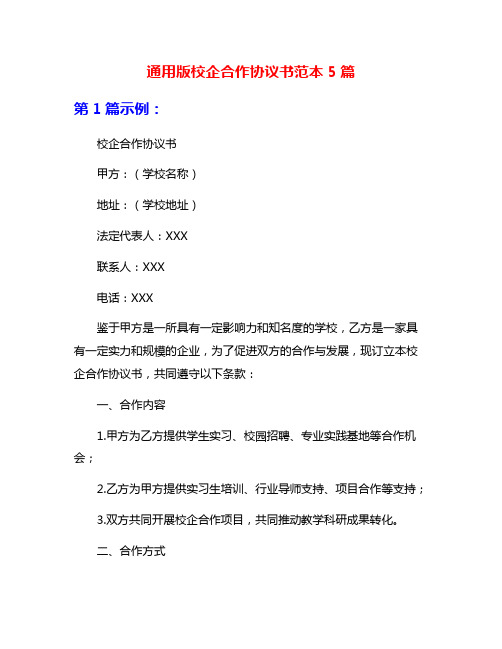 通用版校企合作协议书范本 5 篇

第 1 篇示例：

校企合作协议书

甲方：（学校名称）

地址：（学校地址）

法定代表人：XXX

联系人：XXX

电话：XXX

鉴于甲方是一所具有一定影响力和知名度的学校，乙方是一家具有一定实力和规模的企业，为了促进双方的合作与发展，现订立本校企合作协议书，共同遵守以下条款：

一、合作内容

1.甲方为乙方提供学生实习、校园招聘、专业实践基地等合作机会；

2.乙方为甲方提供实习生培训、行业导师支持、项目合作等支持；

3.双方共同开展校企合作项目，共同推动教学科研成果转化。

二、合作方式